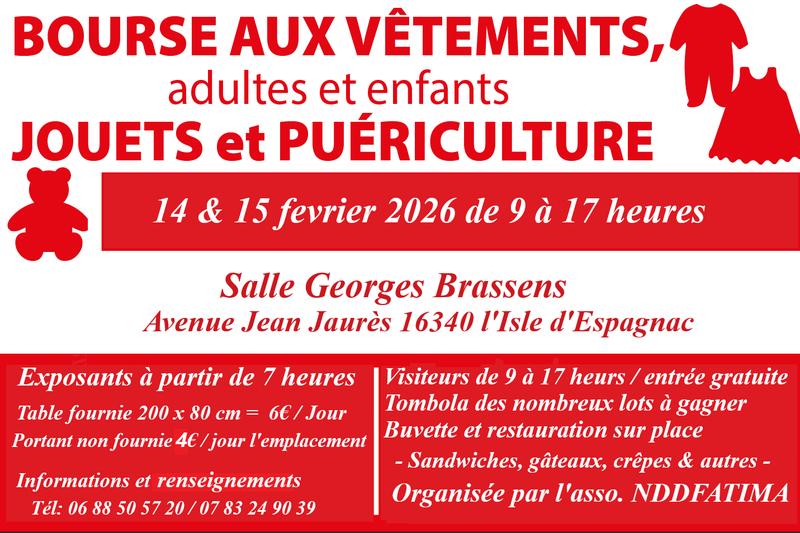 BOURSE AUX VÊTEMENTS,
adultes et enfants
JOUETS et PUÉRICULTURE

14 & 15 fevrier 2026 de 9 à 17 heures

Salle Georges Brassens
Avenue Jean Jaurès 16340 l'Isle d'Espagnac

Exposants à partir de 7 heures
Table fournie 200 x 80 cm = 6€ / Jour
Portant non fournie 4€ / jour l'emplacement

Informations et renseignements
Tél: 06 88 50 57 20 / 07 83 24 90 39

Visiteurs de 9 à 17 heurs / entrée gratuite
Tombola des nombreux lots à gagner
Buvette et restauration sur place
- Sandwiches, gâteaux, crêpes & autres -
Organisée par l'asso. NDDFATIMA